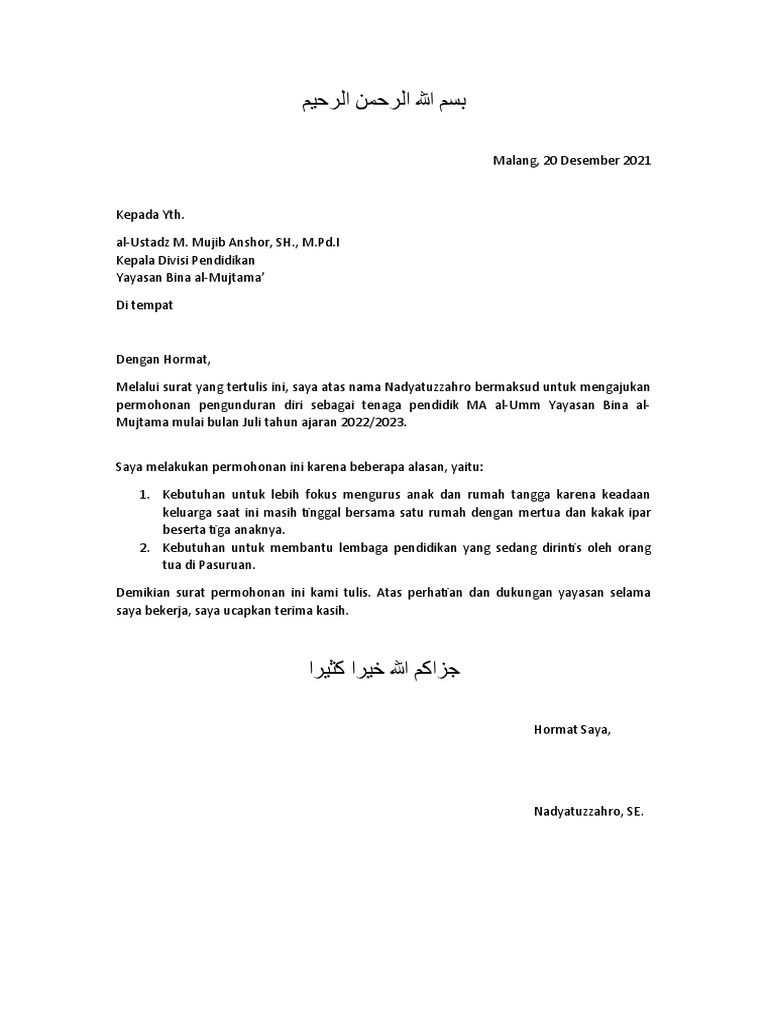 بسم الله الرحمن الرحيم

Malang, 20 Desember 2021

Kepada Yth.

al-Ustadz M. Mujib Anshor, SH., M.Pd.I
Kepala Divisi Pendidikan
Yayasan Bina al-Mujtama'

Di tempat

Dengan Hormat,

Melalui surat yang tertulis ini, saya atas nama Nadyatuzzahro bermaksud untuk mengajukan permohonan pengunduran diri sebagai tenaga pendidik MA al-Umm Yayasan Bina al-Mujtama mulai bulan Juli tahun ajaran 2022/2023.

Saya melakukan permohonan ini karena beberapa alasan, yaitu:

1. Kebutuhan untuk lebih fokus mengurus anak dan rumah tangga karena keadaan keluarga saat ini masih tinggal bersama satu rumah dengan mertua dan kakak ipar beserta tiga anaknya.
2. Kebutuhan untuk membantu lembaga pendidikan yang sedang dirintis oleh orang tua di Pasuruan.

Demikian surat permohonan ini kami tulis. Atas perhatian dan dukungan yayasan selama saya bekerja, saya ucapkan terima kasih.

جزاكم الله خيرا كثيرا

Hormat Saya,

Nadyatuzzahro, SE.